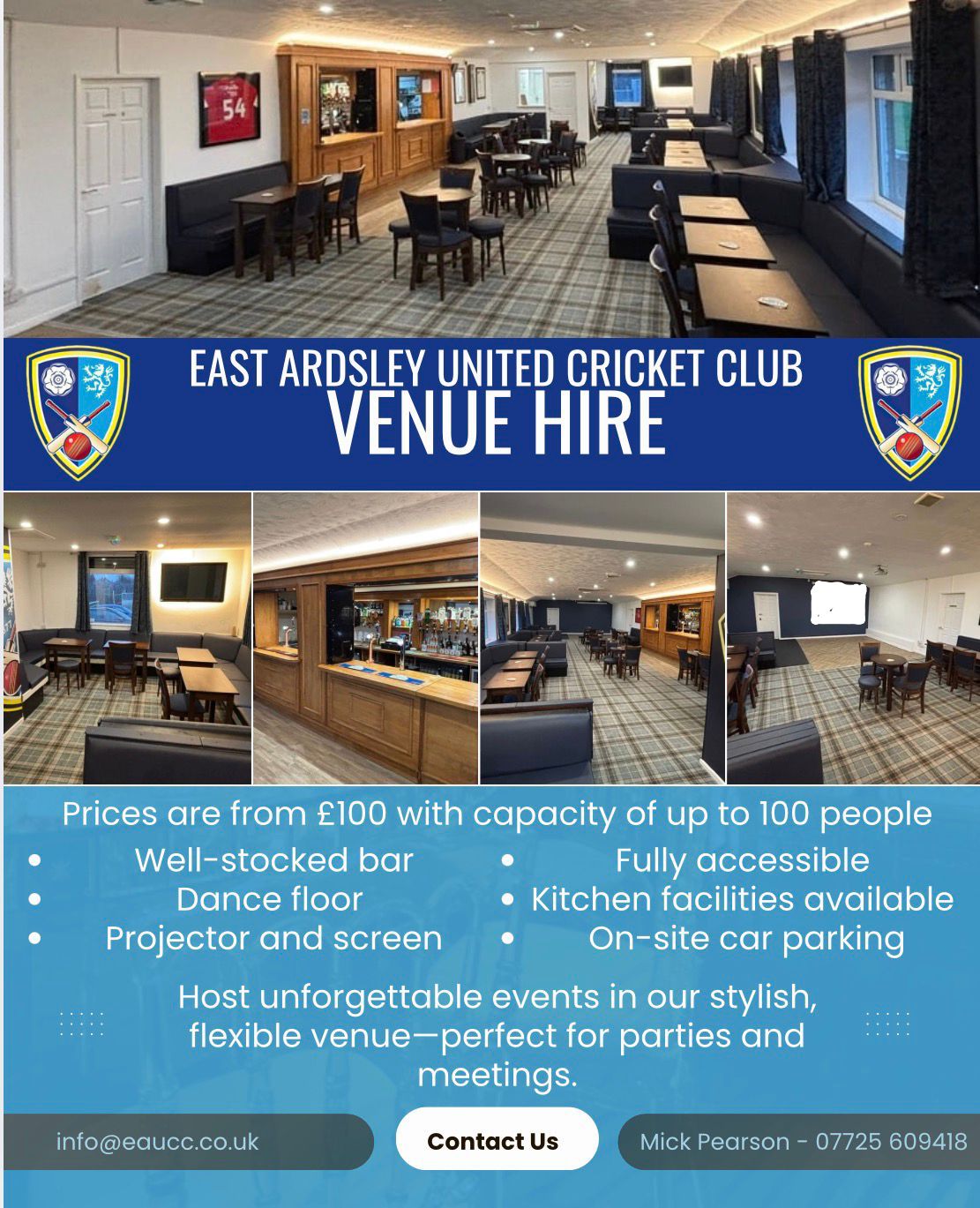 EAST ARDSLEY UNITED CRICKET CLUB
VENUE HIRE

Prices are from £100 with capacity of up to 100 people

• Well-stocked bar
• Dance floor
• Projector and screen

• Fully accessible
• Kitchen facilities available
• On-site car parking

Host unforgettable events in our stylish, flexible venue—perfect for parties and meetings.

info@eaucc.co.uk

Contact Us

Mick Pearson - 07725 609418